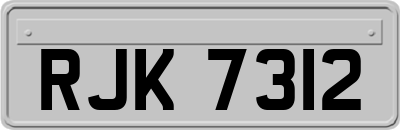 RJK 7312